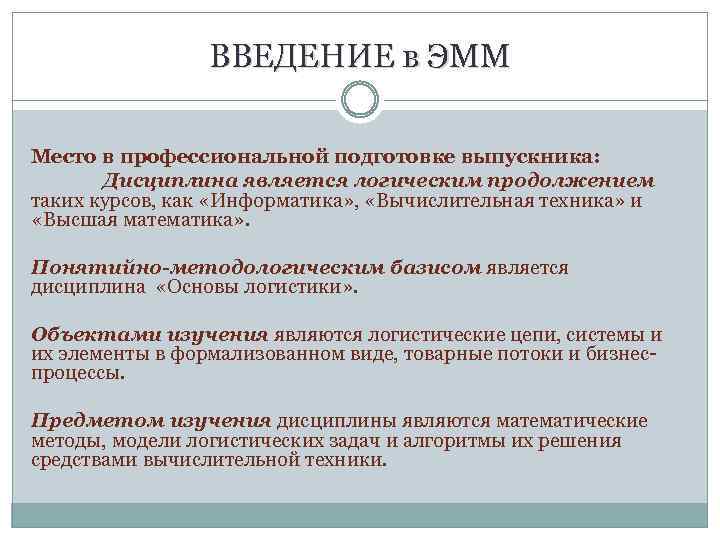 ВВЕДЕНИЕ в ЭММ

Место в профессиональной подготовке выпускника:
Дисциплина является логическим продолжением таких курсов, как «Информатика», «Вычислительная техника» и «Высшая математика».

Понятийно-методологическим базисом является дисциплина «Основы логистики».

Объектами изучения являются логистические цепи, системы и их элементы в формализованном виде, товарные потоки и бизнес-процессы.

Предметом изучения дисциплины являются математические методы, модели логистических задач и алгоритмы их решения средствами вычислительной техники.